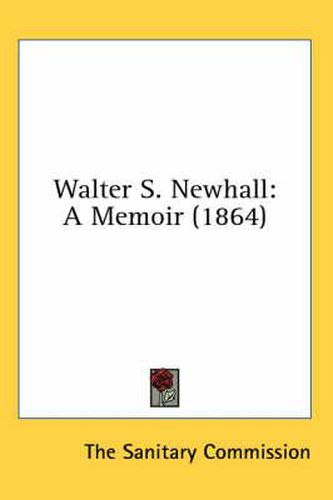 Walter S. Newhall: A Memoir (1864)

The Sanitary Commission